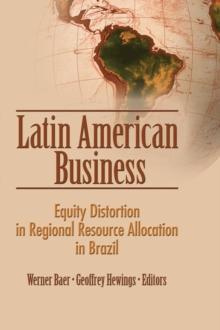 Latin American Business

Equity Distortion in Regional Resource Allocation in Brazil

Werner Baer • Geoffrey Hewings • Editors